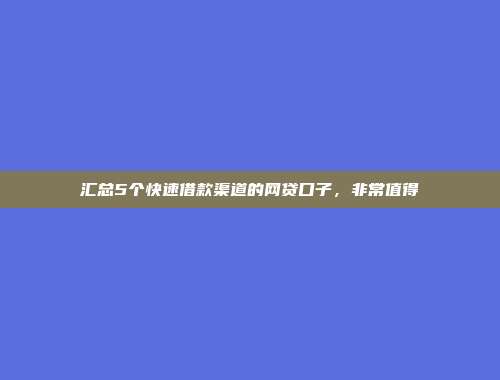 汇总5个快速借款渠道的网贷口子，非常值得